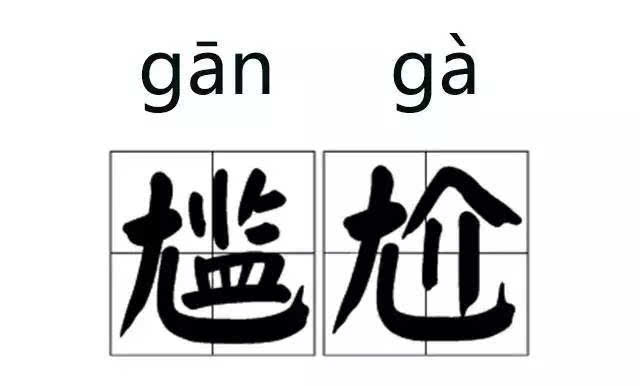 gān gà
尴尬